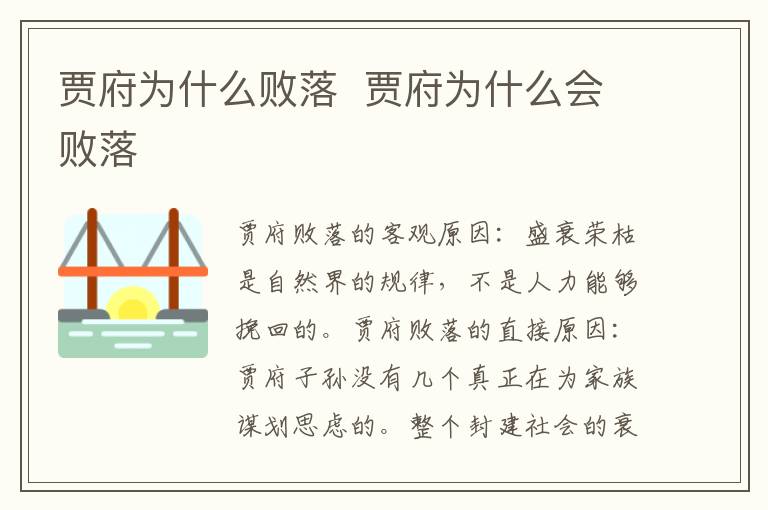 贾府为什么败落 贾府为什么会败落

贾府败落的客观原因：盛衰荣枯是自然界的规律，不是人力能够挽回的。贾府败落的直接原因：贾府子孙没有几个真正在为家族谋划思虑的。整个封建社会的衰